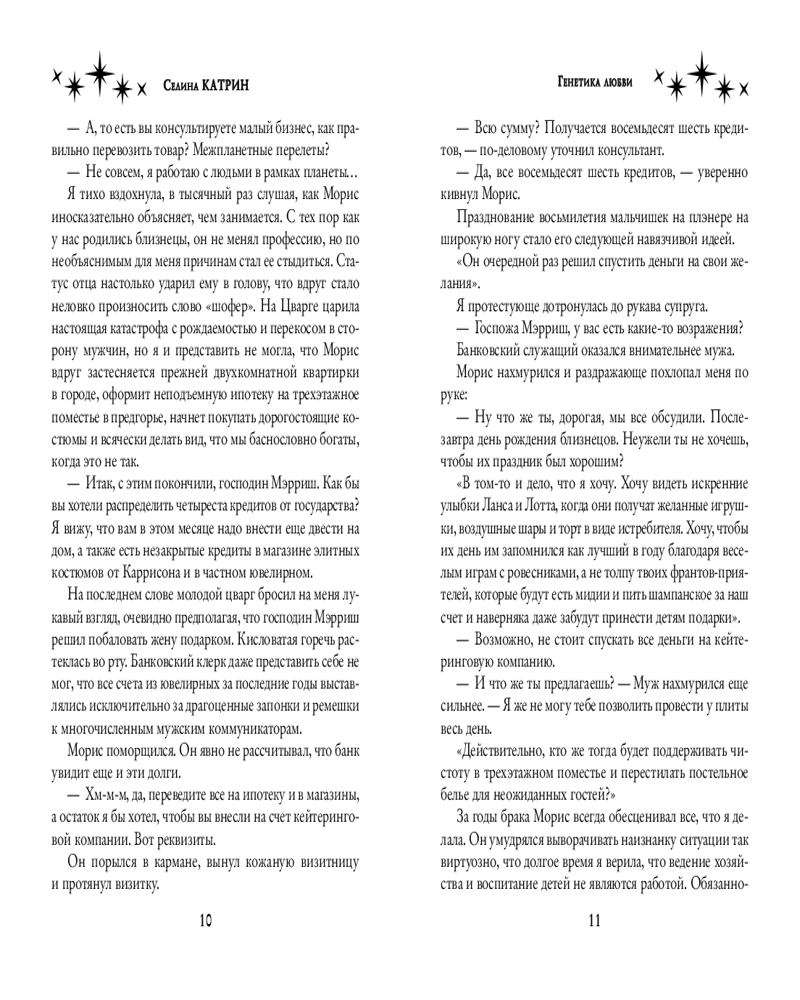 Селина КАТРИН

— А, то есть вы консультируете малый бизнес, как правильно перевозить товар? Межпланетные перелеты?

— Не совсем, я работаю с людьми в рамках планеты…

Я тихо вздохнула, в тысячный раз слушая, как Морис иносказательно объясняет, чем занимается. С тех пор как у нас родились близнецы, он не менял профессию, но по необъяснимым для меня причинам стал ее стыдиться. Статус отца настолько ударил ему в голову, что вдруг стало неловко произносить слово «шофер». На Цварге царила настоящая катастрофа с рождаемостью и перекосом в сторону мужчин, но я и представить не могла, что Морис вдруг застесняется прежней двухкомнатной квартирки в городе, оформит неподъемную ипотеку на трехэтажное поместье в предгорье, начнет покупать дорогостоящие костюмы и всячески делать вид, что мы баснословно богаты, когда это не так.

— Итак, с этим покончили, господин Мэрриш. Как бы вы хотели распределить четыреста кредитов от государства? Я вижу, что вам в этом месяце надо внести еще двести на дом, а также есть незакрытые кредиты в магазине элитных костюмов от Каррисона и в частном ювелирном.

На последнем слове молодой цварг бросил на меня лукавый взгляд, очевидно предполагая, что господин Мэрриш решил побаловать жену подарком. Кисловатая горечь растеклась во рту. Банковский клерк даже представить себе не мог, что все счета из ювелирных за последние годы выставлялись исключительно за драгоценные запонки и ремешки к многочисленным мужским коммуникаторам.

Морис поморщился. Он явно не рассчитывал, что банк увидит еще и эти долги.

— Хм-м-м, да, переведите все на ипотеку и в магазины, а остаток я бы хотел, чтобы вы внесли на счет кейтеринговой компании. Вот реквизиты.

Он порылся в кармане, вынул кожаную визитницу и протянул визитку.

10

Генетика любви

— Всю сумму? Получается восемьдесят шесть кредитов, — по-деловому уточнил консультант.

— Да, все восемьдесят шесть кредитов, — уверенно кивнул Морис.

Празднование восьмилетия мальчишек на пленэре на широкую ногу стало его следующей навязчивой идеей.

«Он очередной раз решил спустить деньги на свои желания».

Я протестующе дотронулась до рукава супруга.

— Госпожа Мэрриш, у вас есть какие-то возражения?

Банковский служащий оказался внимательнее мужа.

Морис нахмурился и раздражающе похлопал меня по руке:

— Ну что же ты, дорогая, мы все обсудили. Послезавтра день рождения близнецов. Неужели ты не хочешь, чтобы их праздник был хорошим?

«В том-то и дело, что я хочу. Хочу видеть искренние улыбки Ланса и Лотта, когда они получат желанные игрушки, воздушные шары и торт в виде истребителя. Хочу, чтобы их день им запомнился как лучший в году благодаря веселым играм с ровесниками, а не толпу твоих франтов-приятелей, которые будут есть мидии и пить шампанское за наш счет и наверняка даже забудут принести детям подарки».

— Возможно, не стоит спускать все деньги на кейтеринговую компанию.

— И что же ты предлагаешь? — Муж нахмурился еще сильнее. — Я же не могу тебе позволить провести у плиты весь день.

«Действительно, кто же тогда будет поддерживать чистоту в трехэтажном поместье и перестилать постельное белье для неожиданных гостей?»

За годы брака Морис всегда обесценивал все, что я делала. Он умудрялся выворачивать наизнанку ситуации так виртуозно, что долгое время я верила, что ведение хозяйства и воспитание детей не являются работой. Обязанно-

11